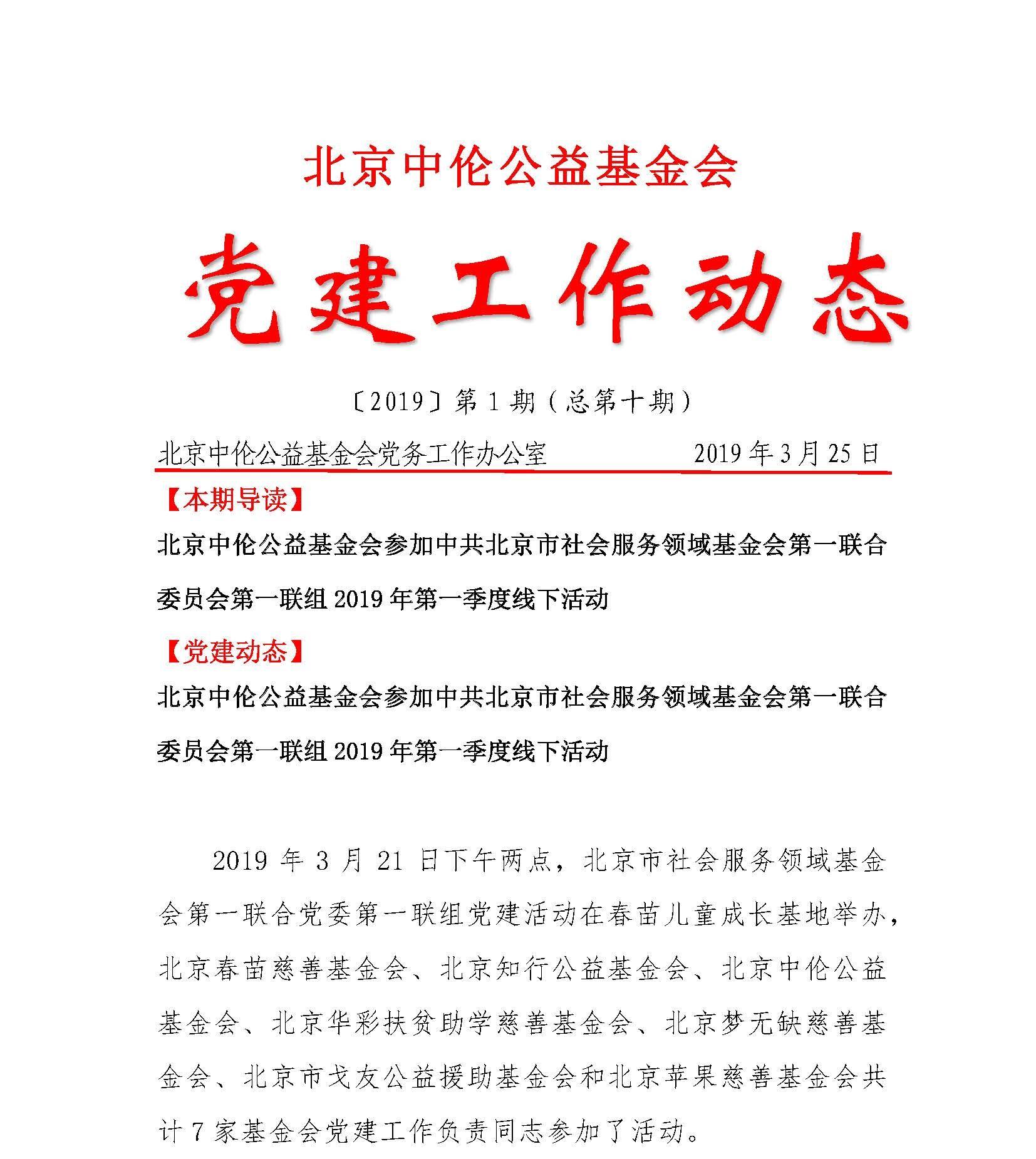 北京中伦公益基金会

党建工作动态

〔2019〕第 1 期（总第十期）

北京中伦公益基金会党务工作办公室　　　　2019 年 3 月 25 日

【本期导读】

北京中伦公益基金会参加中共北京市社会服务领域基金会第一联合委员会第一联组 2019 年第一季度线下活动

【党建动态】

北京中伦公益基金会参加中共北京市社会服务领域基金会第一联合委员会第一联组 2019 年第一季度线下活动

2019 年 3 月 21 日下午两点，北京市社会服务领域基金会第一联合党委第一联组党建活动在春苗儿童成长基地举办，北京春苗慈善基金会、北京知行公益基金会、北京中伦公益基金会、北京华彩扶贫助学慈善基金会、北京梦无缺慈善基金会、北京市戈友公益援助基金会和北京苹果慈善基金会共计 7 家基金会党建工作负责同志参加了活动。